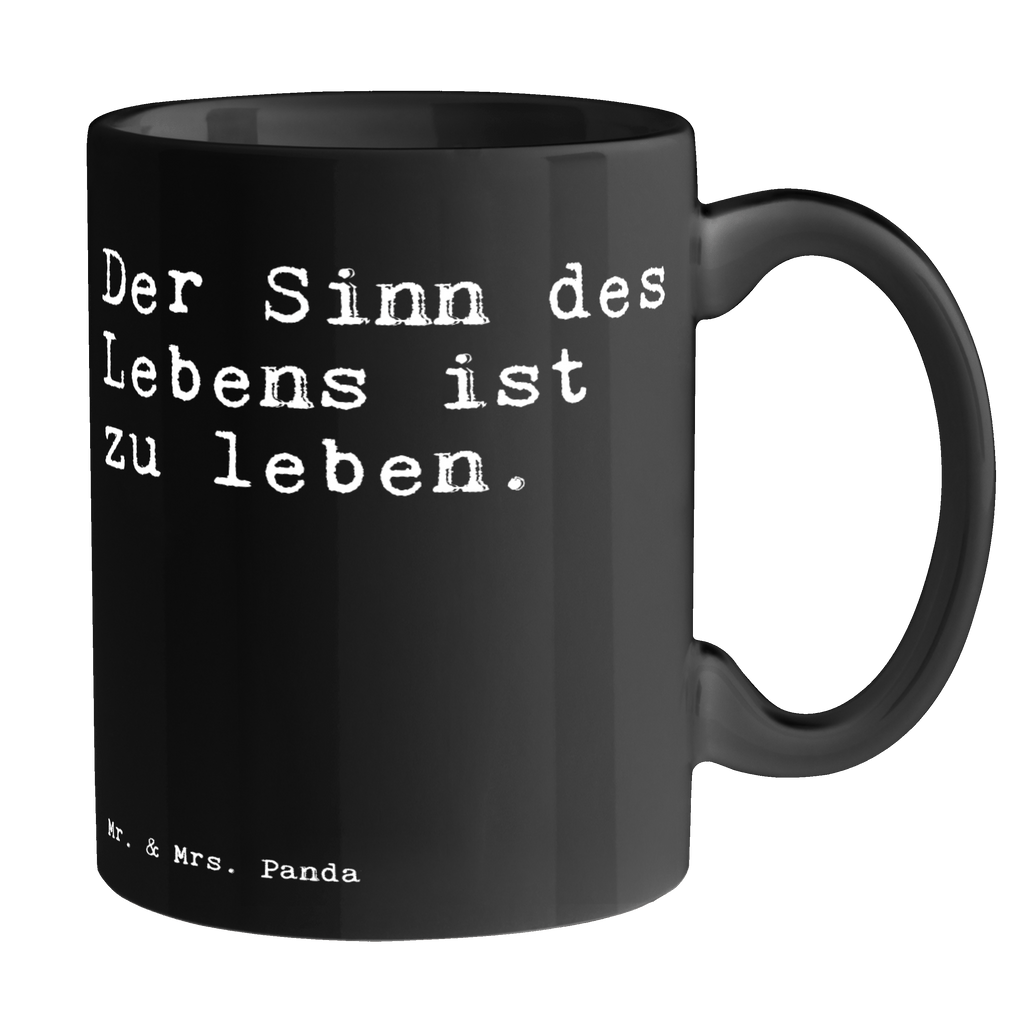 Der Sinn des Lebens ist zu leben.

Mr. & Mrs. Panda